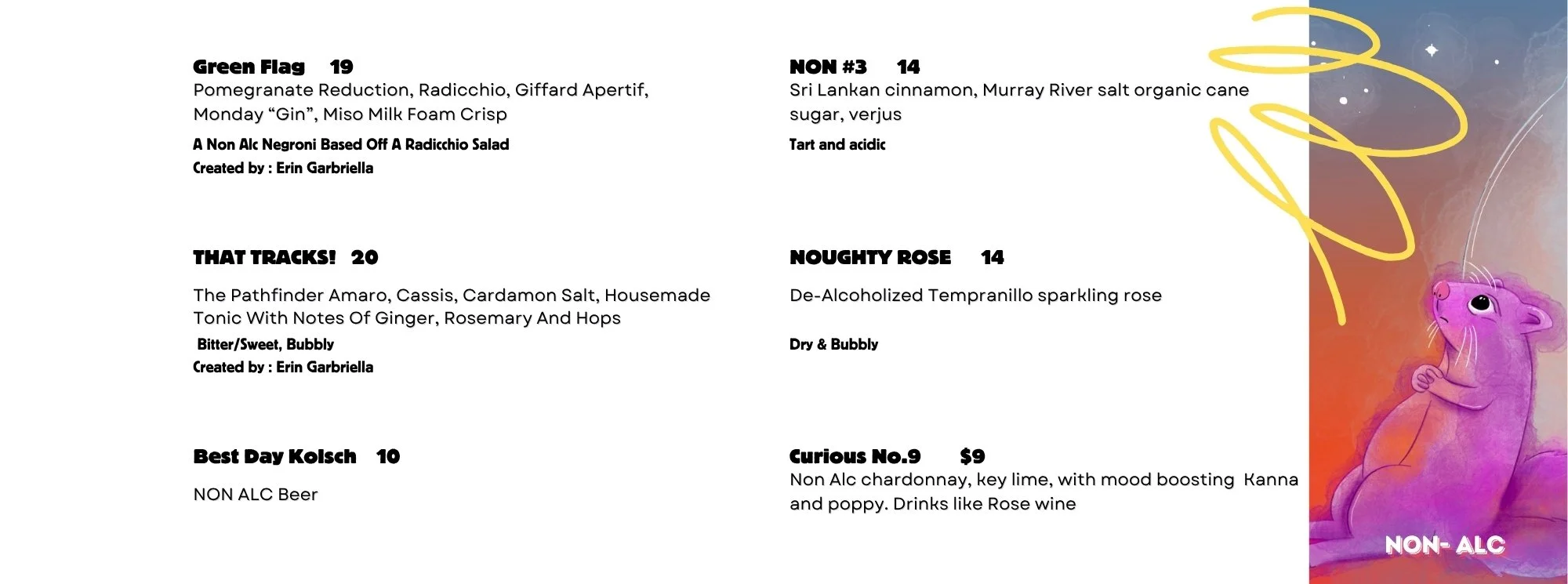 Green Flag 19
Pomegranate Reduction, Radicchio, Giffard Apertif, Monday "Gin", Miso Milk Foam Crisp
A Non Alc Negroni Based Off A Radicchio Salad
Created by : Erin Garbriella

THAT TRACKS! 20
The Pathfinder Amaro, Cassis, Cardamon Salt, Housemade Tonic With Notes Of Ginger, Rosemary And Hops
Bitter/Sweet, Bubbly
Created by : Erin Garbriella

Best Day Kolsch 10
NON ALC Beer

NON #3 14
Sri Lankan cinnamon, Murray River salt organic cane sugar, verjus
Tart and acidic

NOUGHTY ROSE 14
De-Alcoholized Tempranillo sparkling rose
Dry & Bubbly

Curious No.9 $9
Non Alc chardonnay, key lime, with mood boosting Kanna and poppy. Drinks like Rose wine

NON- ALC